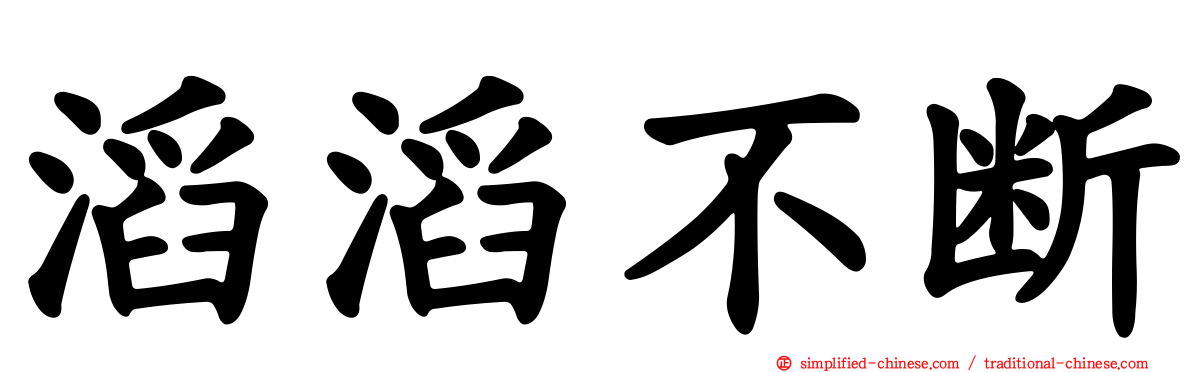 滔滔不断

simplified-chinese.com / traditional-chinese.com